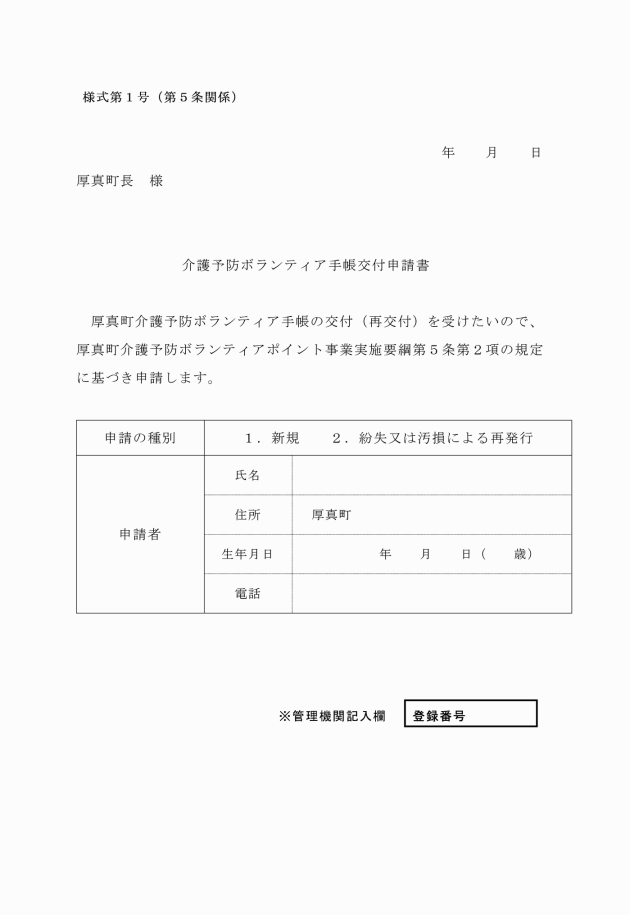 様式第１号（第５条関係）

年　　月　　日

厚真町長　様

介護予防ボランティア手帳交付申請書

厚真町介護予防ボランティア手帳の交付（再交付）を受けたいので、厚真町介護予防ボランティアポイント事業実施要綱第５条第２項の規定に基づき申請します。

| 申請の種別 | １．新規　　２．紛失又は汚損による再発行 | |
|---|---|---|
| 申請者 | 氏名 | |
| | 住所 | 厚真町 |
| | 生年月日 | 年　　月　　日（　　歳） |
| | 電話 | |

※管理機関記入欄　登録番号